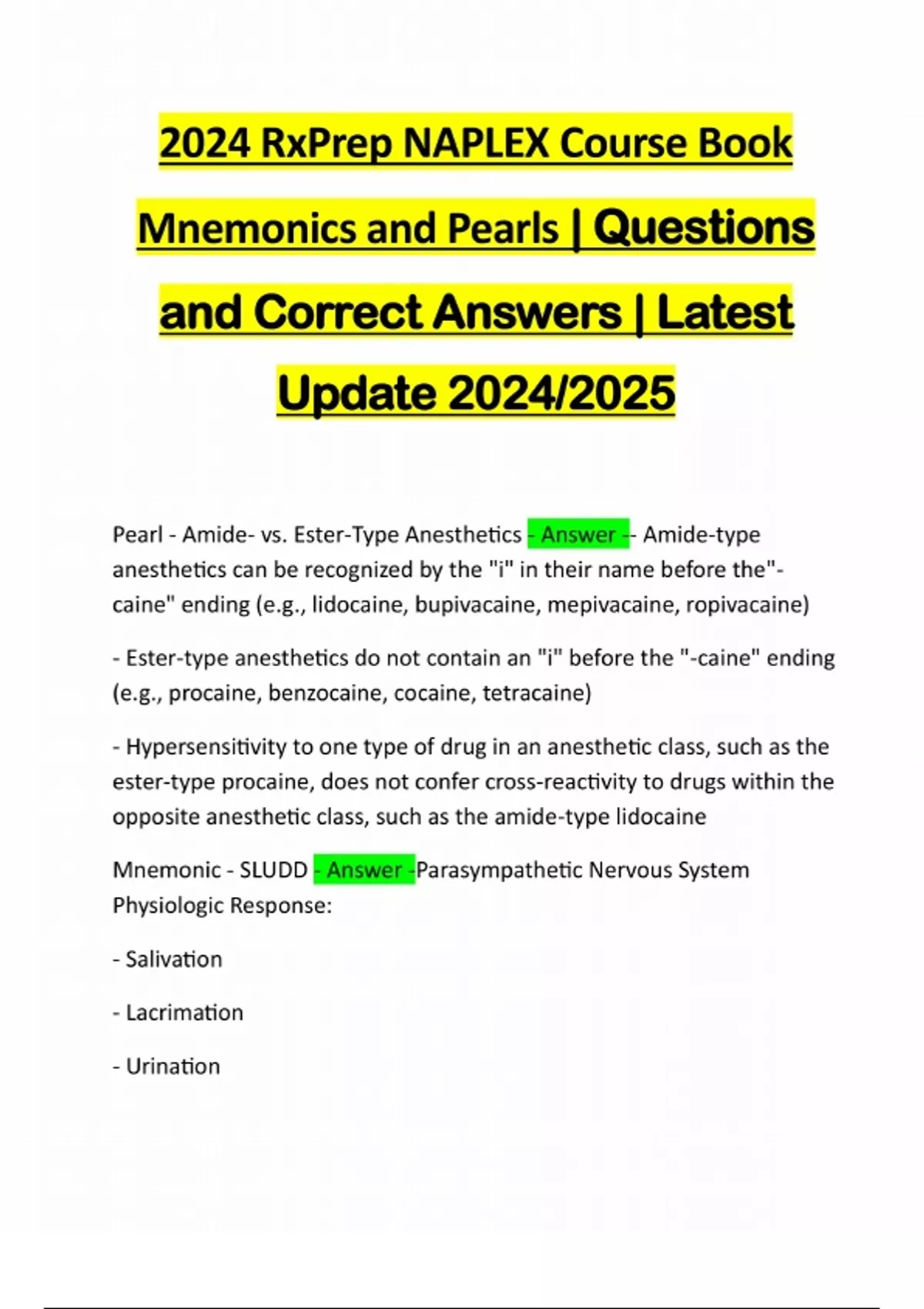 2024 RxPrep NAPLEX Course Book Mnemonics and Pearls | Questions and Correct Answers | Latest Update 2024/2025

Pearl - Amide- vs. Ester-Type Anesthetics - Answer -- Amide-type anesthetics can be recognized by the "i" in their name before the"-caine" ending (e.g., lidocaine, bupivacaine, mepivacaine, ropivacaine)

- Ester-type anesthetics do not contain an "i" before the "-caine" ending (e.g., procaine, benzocaine, cocaine, tetracaine)

- Hypersensitivity to one type of drug in an anesthetic class, such as the ester-type procaine, does not confer cross-reactivity to drugs within the opposite anesthetic class, such as the amide-type lidocaine

Mnemonic - SLUDD - Answer -Parasympathetic Nervous System Physiologic Response:

- Salivation

- Lacrimation

- Urination